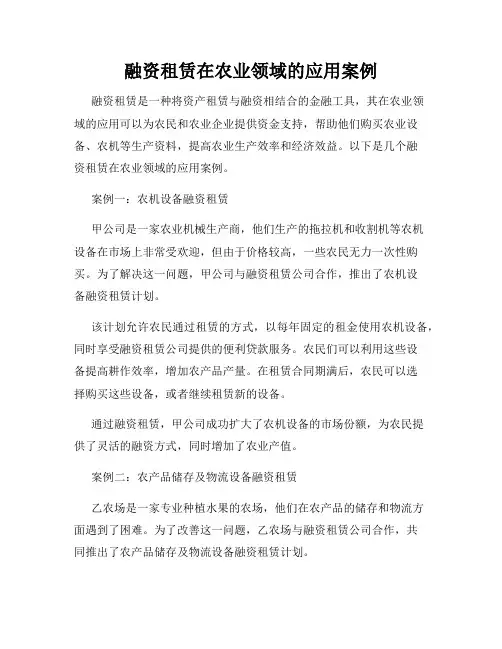 融资租赁在农业领域的应用案例

融资租赁是一种将资产租赁与融资相结合的金融工具，其在农业领域的应用可以为农民和农业企业提供资金支持，帮助他们购买农业设备、农机等生产资料，提高农业生产效率和经济效益。以下是几个融资租赁在农业领域的应用案例。

案例一：农机设备融资租赁

甲公司是一家农业机械生产商，他们生产的拖拉机和收割机等农机设备在市场上非常受欢迎，但由于价格较高，一些农民无力一次性购买。为了解决这一问题，甲公司与融资租赁公司合作，推出了农机设备融资租赁计划。

该计划允许农民通过租赁的方式，以每年固定的租金使用农机设备，同时享受融资租赁公司提供的便利贷款服务。农民们可以利用这些设备提高耕作效率，增加农产品产量。在租赁合同期满后，农民可以选择购买这些设备，或者继续租赁新的设备。

通过融资租赁，甲公司成功扩大了农机设备的市场份额，为农民提供了灵活的融资方式，同时增加了农业产值。

案例二：农产品储存及物流设备融资租赁

乙农场是一家专业种植水果的农场，他们在农产品的储存和物流方面遇到了困难。为了改善这一问题，乙农场与融资租赁公司合作，共同推出了农产品储存及物流设备融资租赁计划。